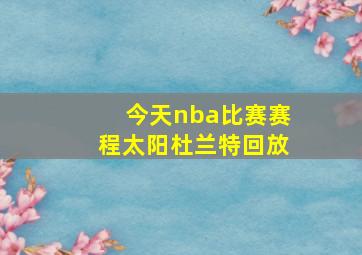 今天nba比赛赛程太阳杜兰特回放